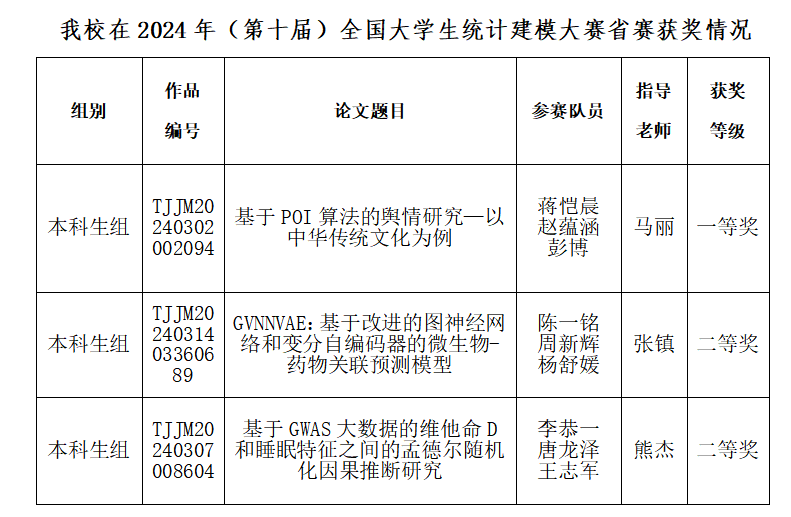 我校在 2024 年（第十届）全国大学生统计建模大赛省赛获奖情况

| 组别 | 作品编号 | 论文题目 | 参赛队员 | 指导老师 | 获奖等级 |
|---|---|---|---|---|---|
| 本科生组 | TJJM20240302002094 | 基于 POI 算法的舆情研究—以中华传统文化为例 | 蒋恺晨 赵蕴涵 彭博 | 马丽 | 一等奖 |
| 本科生组 | TJJM2024031403360689 | GVNNVAE：基于改进的图神经网络和变分自编码器的微生物-药物关联预测模型 | 陈一铭 周新辉 杨舒媛 | 张镇 | 二等奖 |
| 本科生组 | TJJM20240307008604 | 基于 GWAS 大数据的维他命 D 和睡眠特征之间的孟德尔随机化因果推断研究 | 李恭一 唐龙泽 王志军 | 熊杰 | 二等奖 |